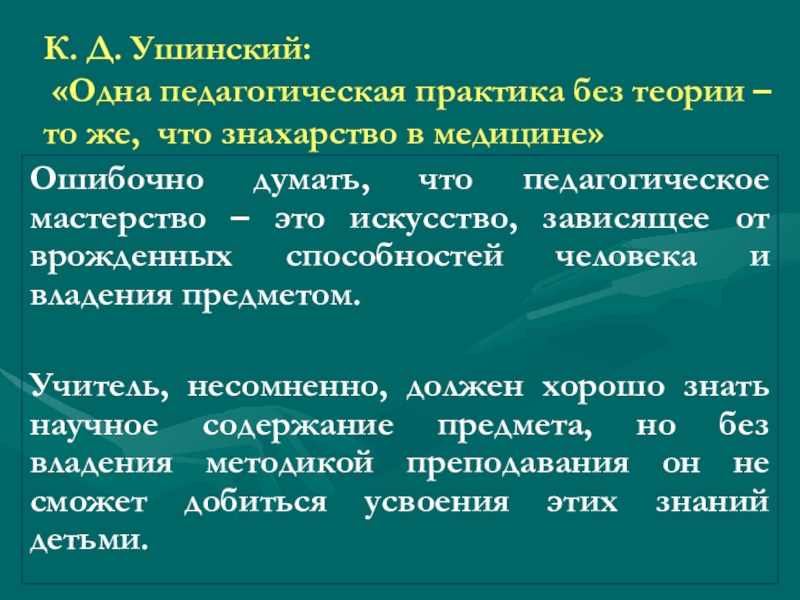 К. Д. Ушинский:
«Одна педагогическая практика без теории – то же, что знахарство в медицине»

Ошибочно думать, что педагогическое мастерство – это искусство, зависящее от врожденных способностей человека и владения предметом.

Учитель, несомненно, должен хорошо знать научное содержание предмета, но без владения методикой преподавания он не сможет добиться усвоения этих знаний детьми.